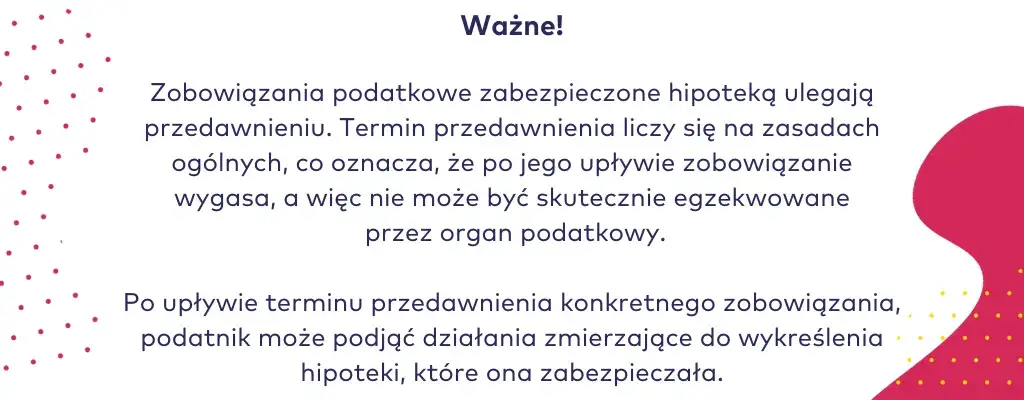 Ważne!

Zobowiązania podatkowe zabezpieczone hipoteką ulegają przedawnieniu. Termin przedawnienia liczy się na zasadach ogólnych, co oznacza, że po jego upływie zobowiązanie wygasa, a więc nie może być skutecznie egzekwowane przez organ podatkowy.

Po upływie terminu przedawnienia konkretnego zobowiązania, podatnik może podjąć działania zmierzające do wykreślenia hipoteki, które ona zabezpieczała.